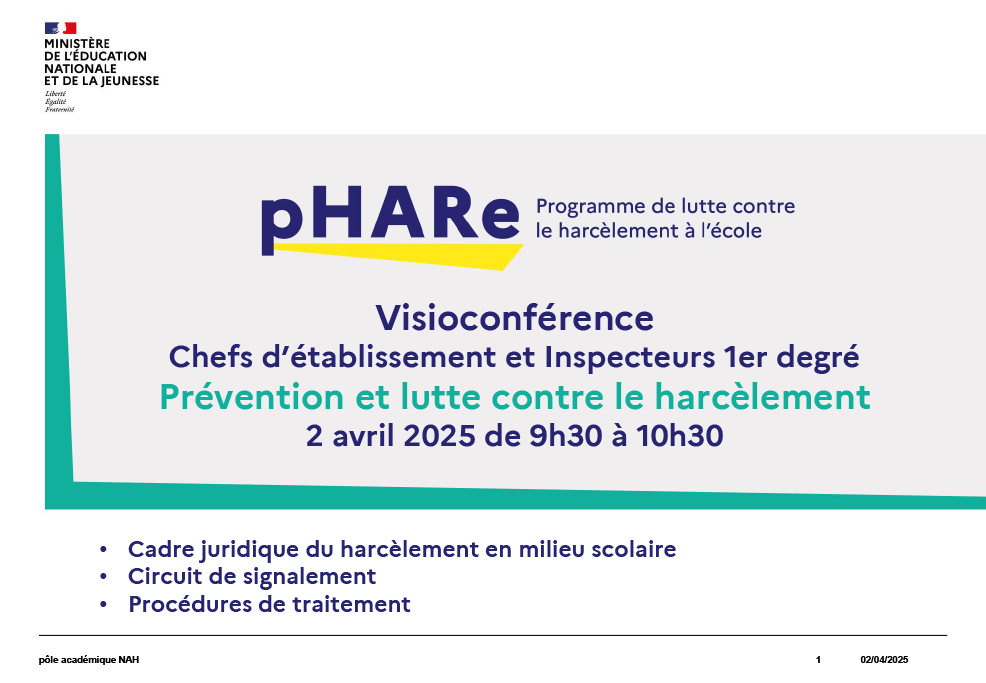 MINISTÈRE
DE L'ÉDUCATION
NATIONALE
ET DE LA JEUNESSE
Liberté
Égalité
Fraternité

pHARe Programme de lutte contre le harcèlement à l'école

Visioconférence
Chefs d'établissement et Inspecteurs 1er degré
Prévention et lutte contre le harcèlement
2 avril 2025 de 9h30 à 10h30

• Cadre juridique du harcèlement en milieu scolaire
• Circuit de signalement
• Procédures de traitement

pôle académique NAH 1 02/04/2025